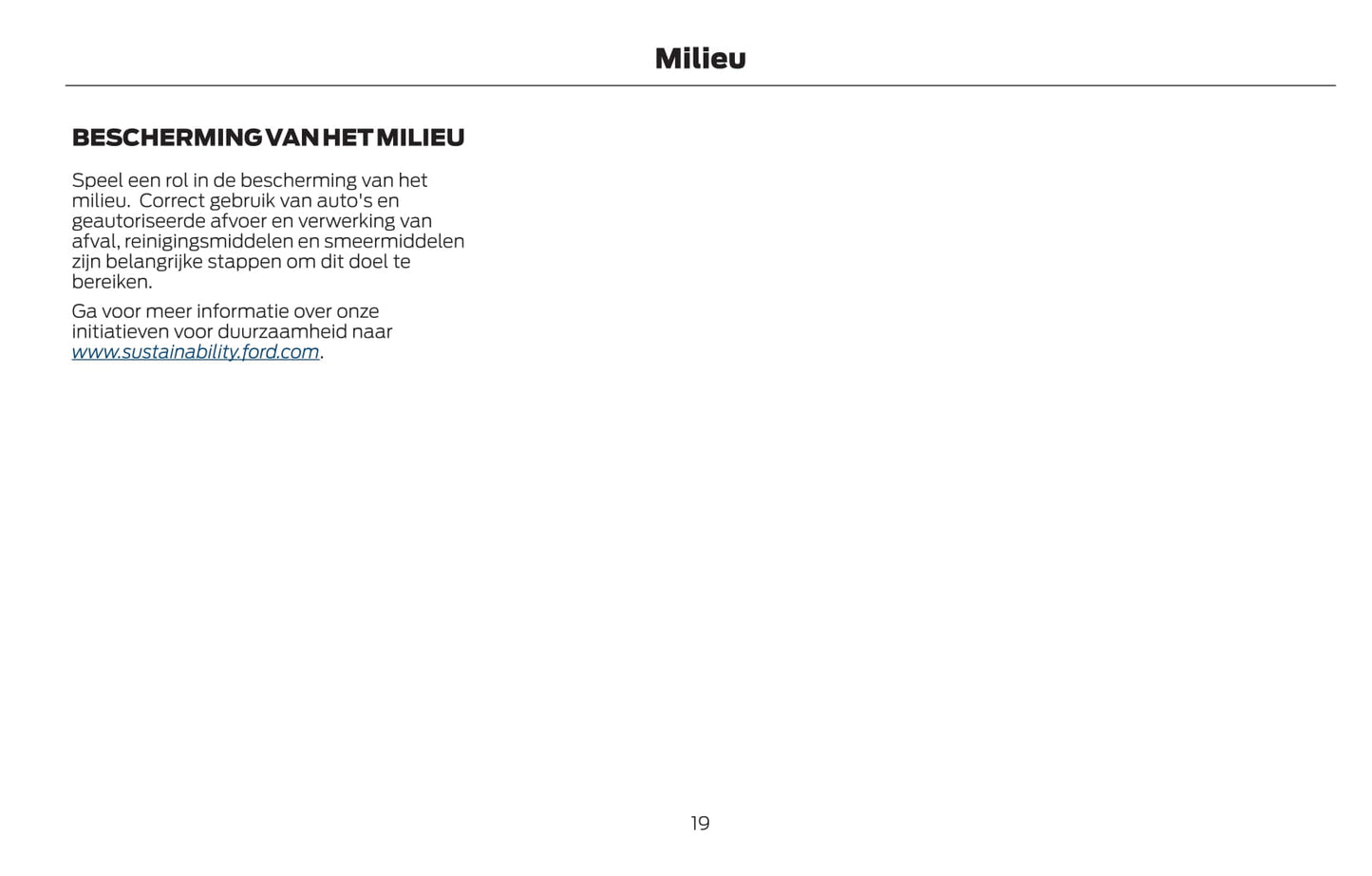 Milieu

BESCHERMING VAN HET MILIEU

Speel een rol in de bescherming van het milieu.  Correct gebruik van auto's en geautoriseerde afvoer en verwerking van afval, reinigingsmiddelen en smeermiddelen zijn belangrijke stappen om dit doel te bereiken.

Ga voor meer informatie over onze initiatieven voor duurzaamheid naar www.sustainability.ford.com.

19